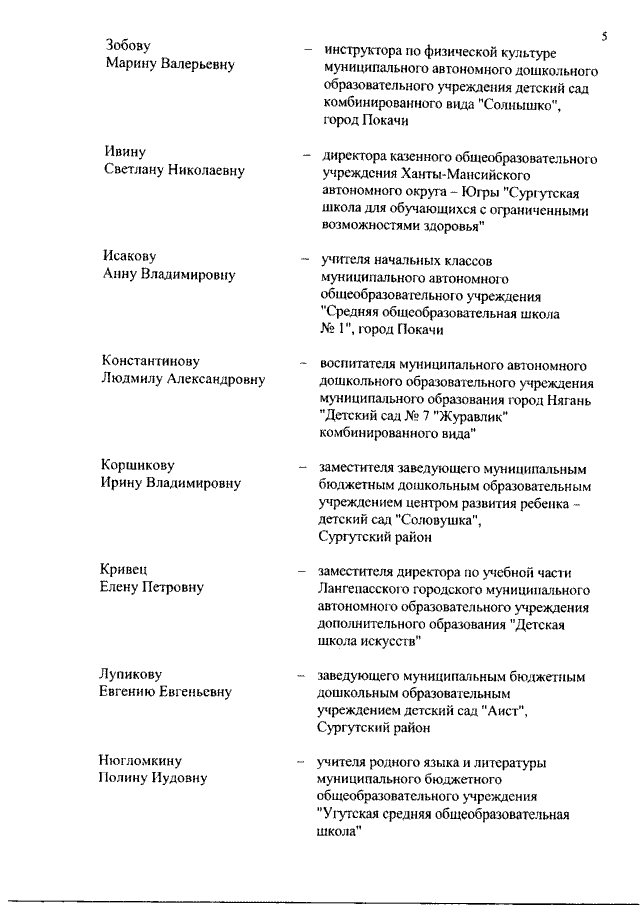 5

Зобову Марину Валерьевну – инструктора по физической культуре муниципального автономного дошкольного образовательного учреждения детский сад комбинированного вида "Солнышко", город Покачи

Ивину Светлану Николаевну – директора казенного общеобразовательного учреждения Ханты-Мансийского автономного округа – Югры "Сургутская школа для обучающихся с ограниченными возможностями здоровья"

Исакову Анну Владимировну – учителя начальных классов муниципального автономного общеобразовательного учреждения "Средняя общеобразовательная школа № 1", город Покачи

Константинову Людмилу Александровну – воспитателя муниципального автономного дошкольного образовательного учреждения муниципального образования город Нягань "Детский сад № 7 "Журавлик" комбинированного вида"

Коршикову Ирину Владимировну – заместителя заведующего муниципальным бюджетным дошкольным образовательным учреждением центром развития ребенка – детский сад "Соловушка", Сургутский район

Кривец Елену Петровну – заместителя директора по учебной части Лангепасского городского муниципального автономного образовательного учреждения дополнительного образования "Детская школа искусств"

Лупикову Евгению Евгеньевну – заведующего муниципальным бюджетным дошкольным образовательным учреждением детский сад "Аист", Сургутский район

Нюгломкину Полину Иудовну – учителя родного языка и литературы муниципального бюджетного общеобразовательного учреждения "Угутская средняя общеобразовательная школа"